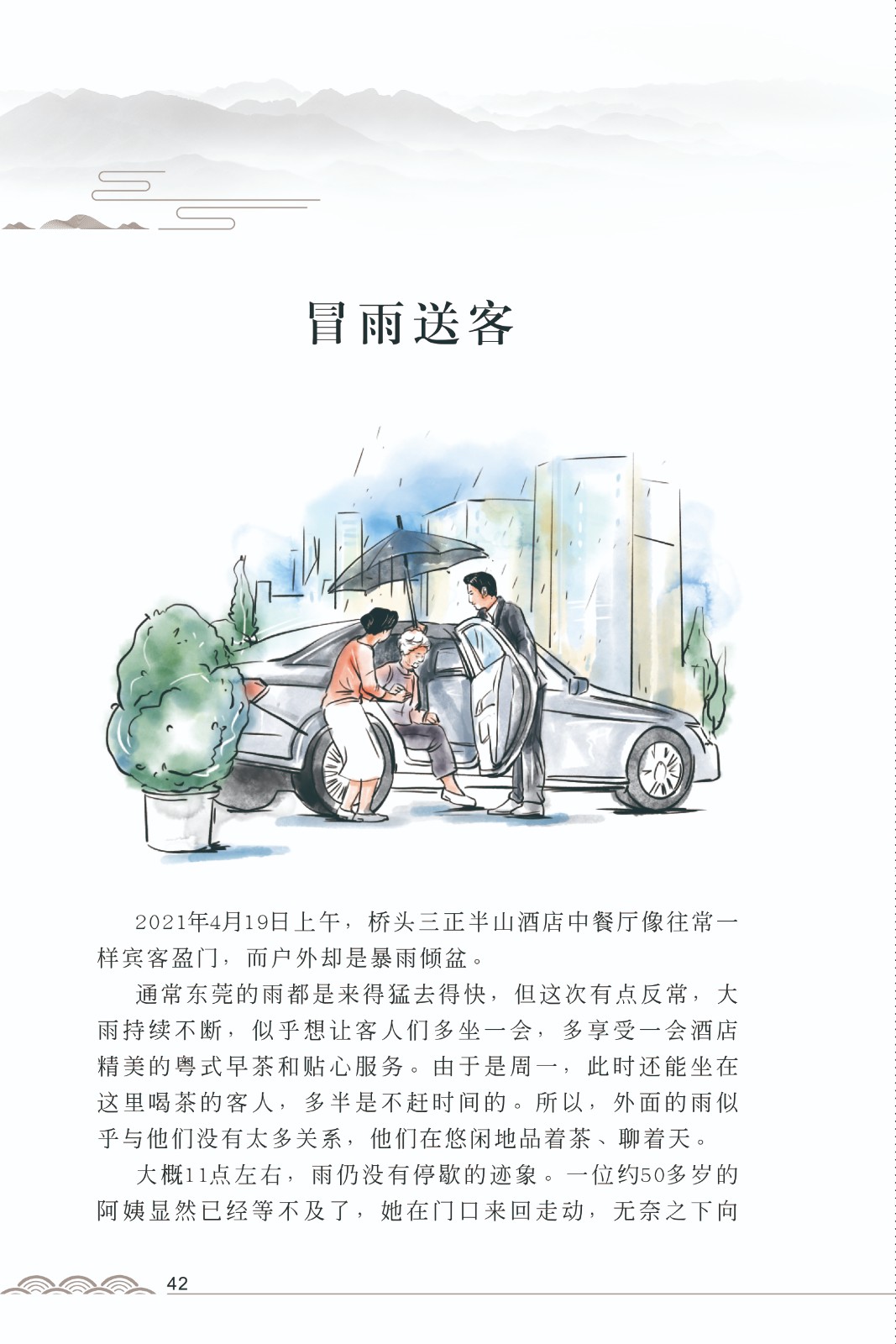 冒雨送客

2021年4月19日上午，桥头三正半山酒店中餐厅像往常一样宾客盈门，而户外却是暴雨倾盆。

通常东莞的雨都是来得猛去得快，但这次有点反常，大雨持续不断，似乎想让客人们多坐一会，多享受一会酒店精美的粤式早茶和贴心服务。由于是周一，此时还能坐在这里喝茶的客人，多半是不赶时间的。所以，外面的雨似乎与他们没有太多关系，他们在悠闲地品着茶、聊着天。

大概11点左右，雨仍没有停歇的迹象。一位约50多岁的阿姨显然已经等不及了，她在门口来回走动，无奈之下向

42